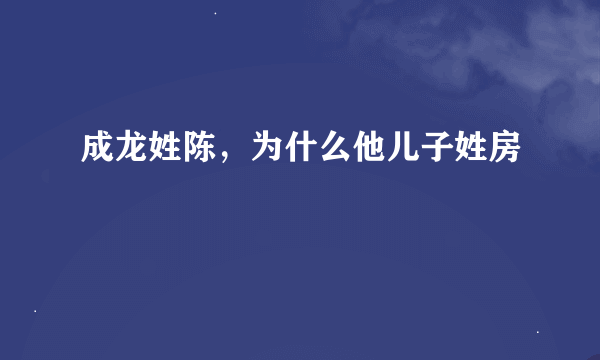 成龙姓陈，为什么他儿子姓房